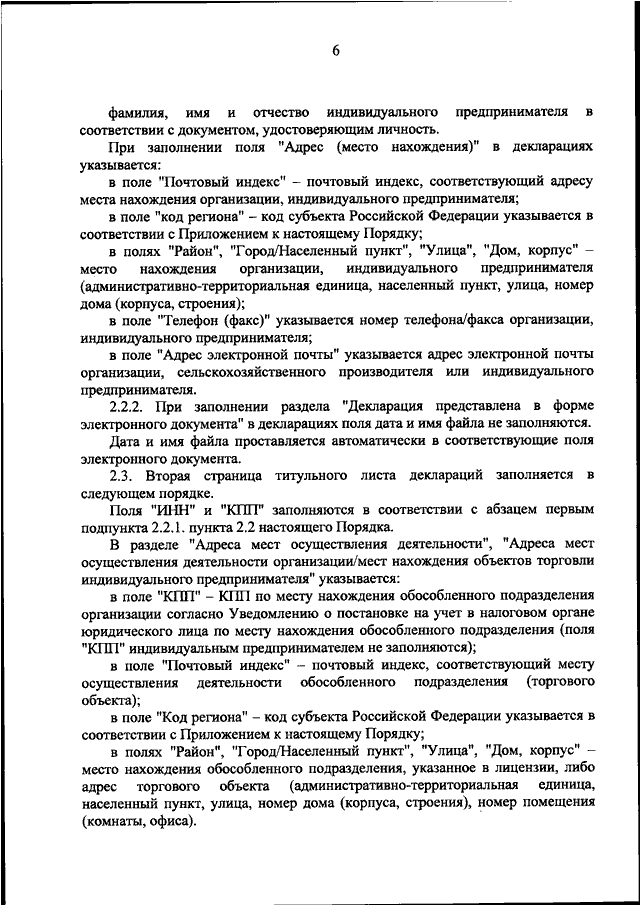 6

фамилия, имя и отчество индивидуального предпринимателя в соответствии с документом, удостоверяющим личность.

При заполнении поля "Адрес (место нахождения)" в декларациях указывается:

в поле "Почтовый индекс" – почтовый индекс, соответствующий адресу места нахождения организации, индивидуального предпринимателя;

в поле "код региона" – код субъекта Российской Федерации указывается в соответствии с Приложением к настоящему Порядку;

в полях "Район", "Город/Населенный пункт", "Улица", "Дом, корпус" – место нахождения организации, индивидуального предпринимателя (административно-территориальная единица, населенный пункт, улица, номер дома (корпуса, строения);

в поле "Телефон (факс)" указывается номер телефона/факса организации, индивидуального предпринимателя;

в поле "Адрес электронной почты" указывается адрес электронной почты организации, сельскохозяйственного производителя или индивидуального предпринимателя.

2.2.2. При заполнении раздела "Декларация представлена в форме электронного документа" в декларациях поля дата и имя файла не заполняются.

Дата и имя файла проставляется автоматически в соответствующие поля электронного документа.

2.3. Вторая страница титульного листа деклараций заполняется в следующем порядке.

Поля "ИНН" и "КПП" заполняются в соответствии с абзацем первым подпункта 2.2.1. пункта 2.2 настоящего Порядка.

В разделе "Адреса мест осуществления деятельности", "Адреса мест осуществления деятельности организации/мест нахождения объектов торговли индивидуального предпринимателя" указывается:

в поле "КПП" – КПП по месту нахождения обособленного подразделения организации согласно Уведомлению о постановке на учет в налоговом органе юридического лица по месту нахождения обособленного подразделения (поля "КПП" индивидуальным предпринимателем не заполняются);

в поле "Почтовый индекс" – почтовый индекс, соответствующий месту осуществления деятельности обособленного подразделения (торгового объекта);

в поле "Код региона" – код субъекта Российской Федерации указывается в соответствии с Приложением к настоящему Порядку;

в полях "Район", "Город/Населенный пункт", "Улица", "Дом, корпус" – место нахождения обособленного подразделения, указанное в лицензии, либо адрес торгового объекта (административно-территориальная единица, населенный пункт, улица, номер дома (корпуса, строения), номер помещения (комнаты, офиса).